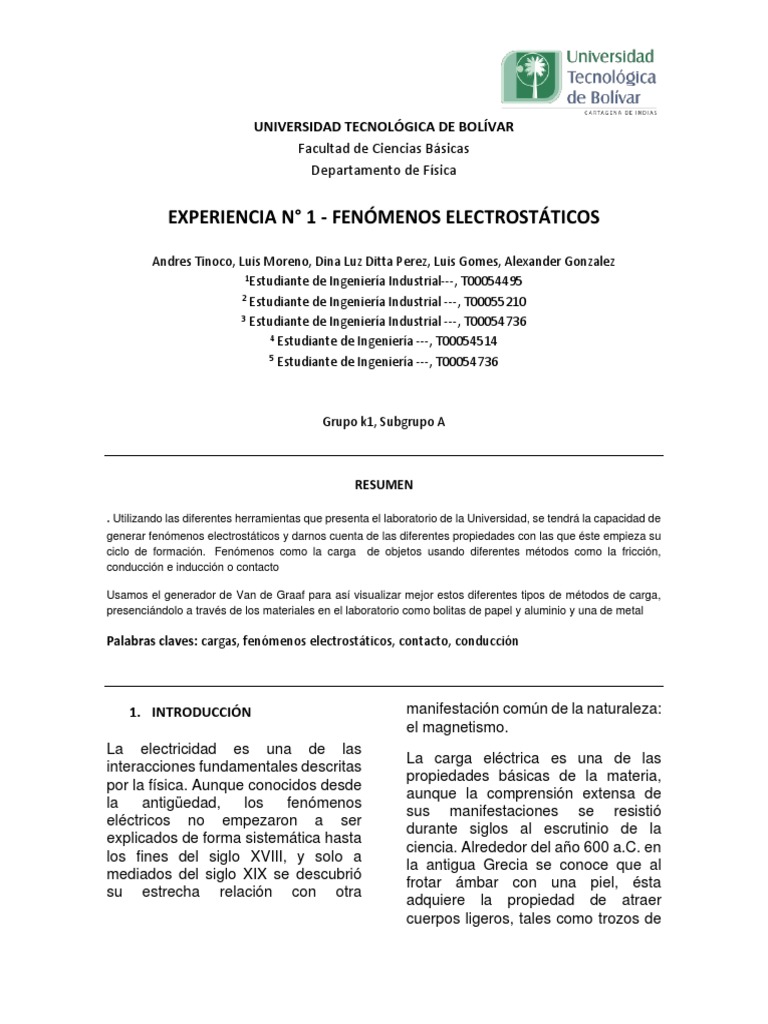 Universidad Tecnológica de Bolívar
CARTAGENA DE INDIAS

UNIVERSIDAD TECNOLÓGICA DE BOLÍVAR
Facultad de Ciencias Básicas
Departamento de Física

EXPERIENCIA N° 1 - FENÓMENOS ELECTROSTÁTICOS

Andres Tinoco, Luis Moreno, Dina Luz Ditta Perez, Luis Gomes, Alexander Gonzalez
$^1$Estudiante de Ingeniería Industrial---, T00054495
$^2$ Estudiante de Ingeniería Industrial ---, T00055210
$^3$ Estudiante de Ingeniería Industrial ---, T00054736
$^4$ Estudiante de Ingeniería ---, T00054514
$^5$ Estudiante de Ingeniería ---, T00054736

Grupo k1, Subgrupo A

RESUMEN

. Utilizando las diferentes herramientas que presenta el laboratorio de la Universidad, se tendrá la capacidad de generar fenómenos electrostáticos y darnos cuenta de las diferentes propiedades con las que éste empieza su ciclo de formación. Fenómenos como la carga de objetos usando diferentes métodos como la fricción, conducción e inducción o contacto

Usamos el generador de Van de Graaf para así visualizar mejor estos diferentes tipos de métodos de carga, presenciándolo a través de los materiales en el laboratorio como bolitas de papel y aluminio y una de metal

Palabras claves: cargas, fenómenos electrostáticos, contacto, conducción

1. INTRODUCCIÓN

La electricidad es una de las interacciones fundamentales descritas por la física. Aunque conocidos desde la antigüedad, los fenómenos eléctricos no empezaron a ser explicados de forma sistemática hasta los fines del siglo XVIII, y solo a mediados del siglo XIX se descubrió su estrecha relación con otra manifestación común de la naturaleza: el magnetismo.

La carga eléctrica es una de las propiedades básicas de la materia, aunque la comprensión extensa de sus manifestaciones se resistió durante siglos al escrutinio de la ciencia. Alrededor del año 600 a.C. en la antigua Grecia se conoce que al frotar ámbar con una piel, ésta adquiere la propiedad de atraer cuerpos ligeros, tales como trozos de